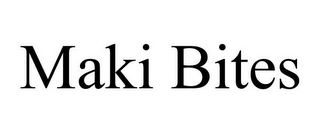 Maki Bites